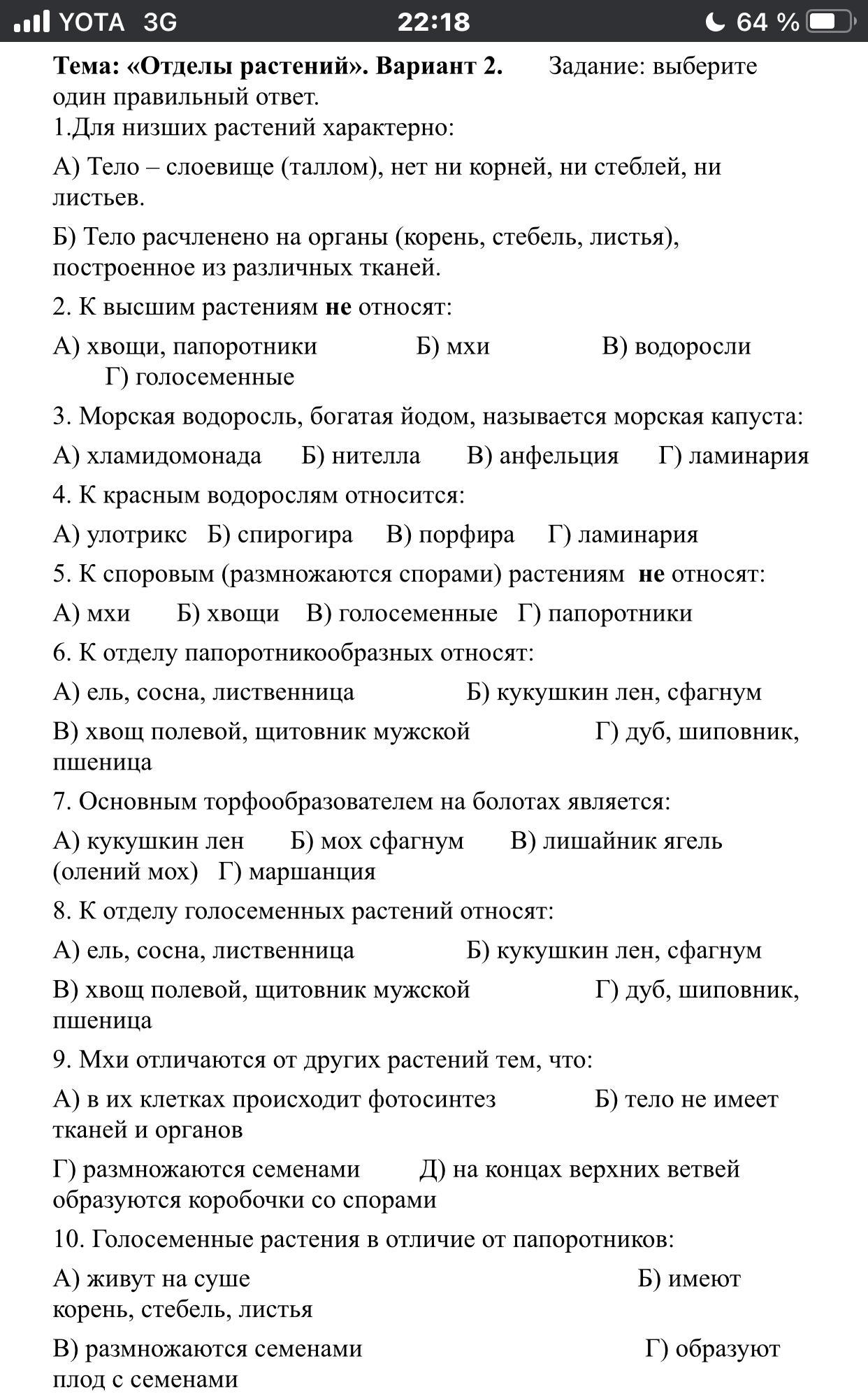 YOTA 3G 22:18 64 %

Тема: «Отделы растений». Вариант 2. Задание: выберите один правильный ответ.

1.Для низших растений характерно:

А) Тело – слоевище (таллом), нет ни корней, ни стеблей, ни листьев.

Б) Тело расчленено на органы (корень, стебель, листья), построенное из различных тканей.

2. К высшим растениям не относят:

А) хвощи, папоротники Б) мхи В) водоросли Г) голосеменные

3. Морская водоросль, богатая йодом, называется морская капуста:

А) хламидомонада Б) нителла В) анфельция Г) ламинария

4. К красным водорослям относится:

А) улотрикс Б) спирогира В) порфира Г) ламинария

5. К споровым (размножаются спорами) растениям не относят:

А) мхи Б) хвощи В) голосеменные Г) папоротники

6. К отделу папоротникообразных относят:

А) ель, сосна, лиственница Б) кукушкин лен, сфагнум

В) хвощ полевой, щитовник мужской Г) дуб, шиповник, пшеница

7. Основным торфообразователем на болотах является:

А) кукушкин лен Б) мох сфагнум В) лишайник ягель (олений мох) Г) маршанция

8. К отделу голосеменных растений относят:

А) ель, сосна, лиственница Б) кукушкин лен, сфагнум

В) хвощ полевой, щитовник мужской Г) дуб, шиповник, пшеница

9. Мхи отличаются от других растений тем, что:

А) в их клетках происходит фотосинтез Б) тело не имеет тканей и органов

Г) размножаются семенами Д) на концах верхних ветвей образуются коробочки со спорами

10. Голосеменные растения в отличие от папоротников:

А) живут на суше Б) имеют корень, стебель, листья

В) размножаются семенами Г) образуют плод с семенами